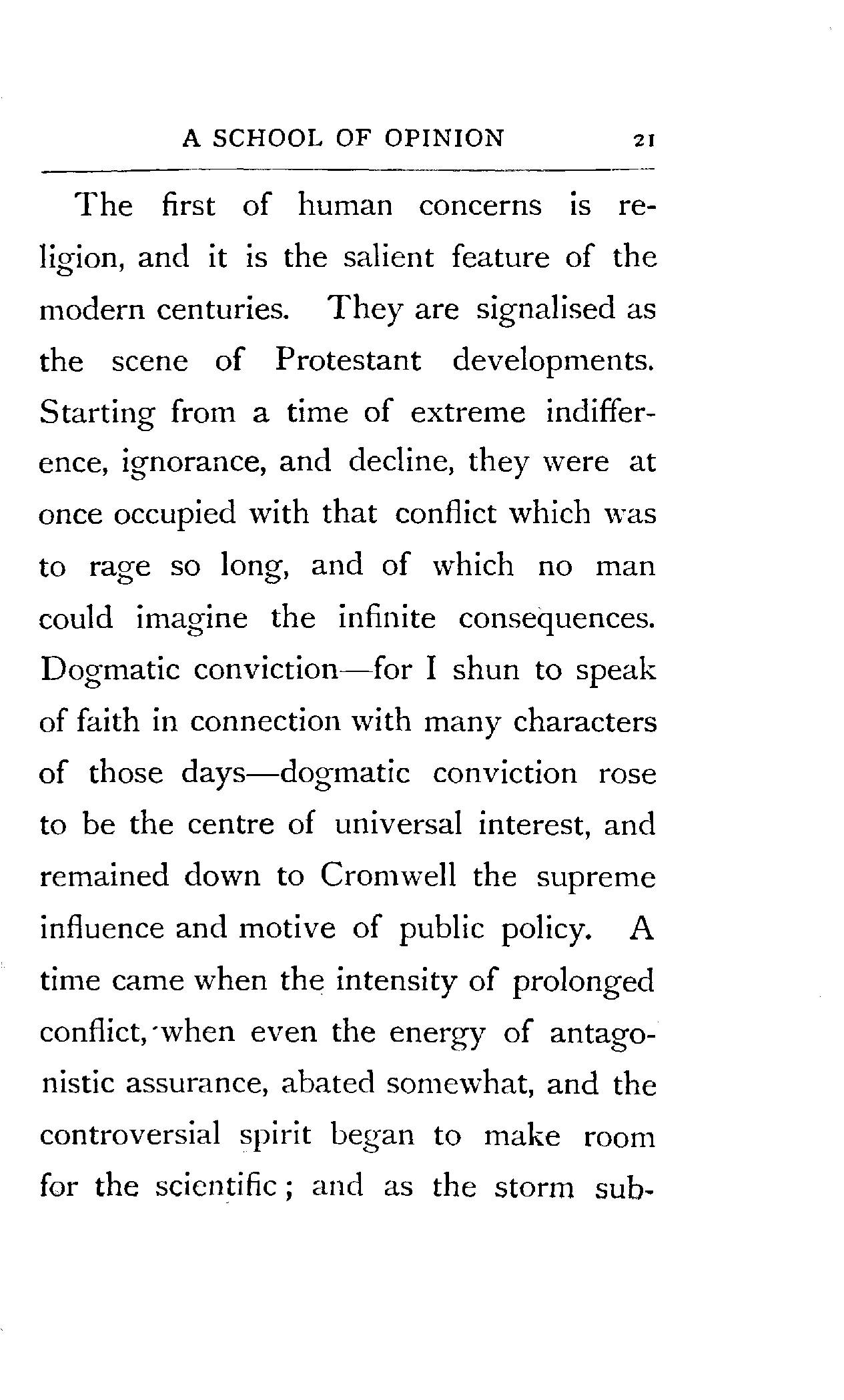 A SCHOOL OF OPINION 21

The first of human concerns is religion, and it is the salient feature of the modern centuries. They are signalised as the scene of Protestant developments. Starting from a time of extreme indifference, ignorance, and decline, they were at once occupied with that conflict which was to rage so long, and of which no man could imagine the infinite consequences. Dogmatic conviction—for I shun to speak of faith in connection with many characters of those days—dogmatic conviction rose to be the centre of universal interest, and remained down to Cromwell the supreme influence and motive of public policy. A time came when the intensity of prolonged conflict, when even the energy of antagonistic assurance, abated somewhat, and the controversial spirit began to make room for the scientific; and as the storm sub-